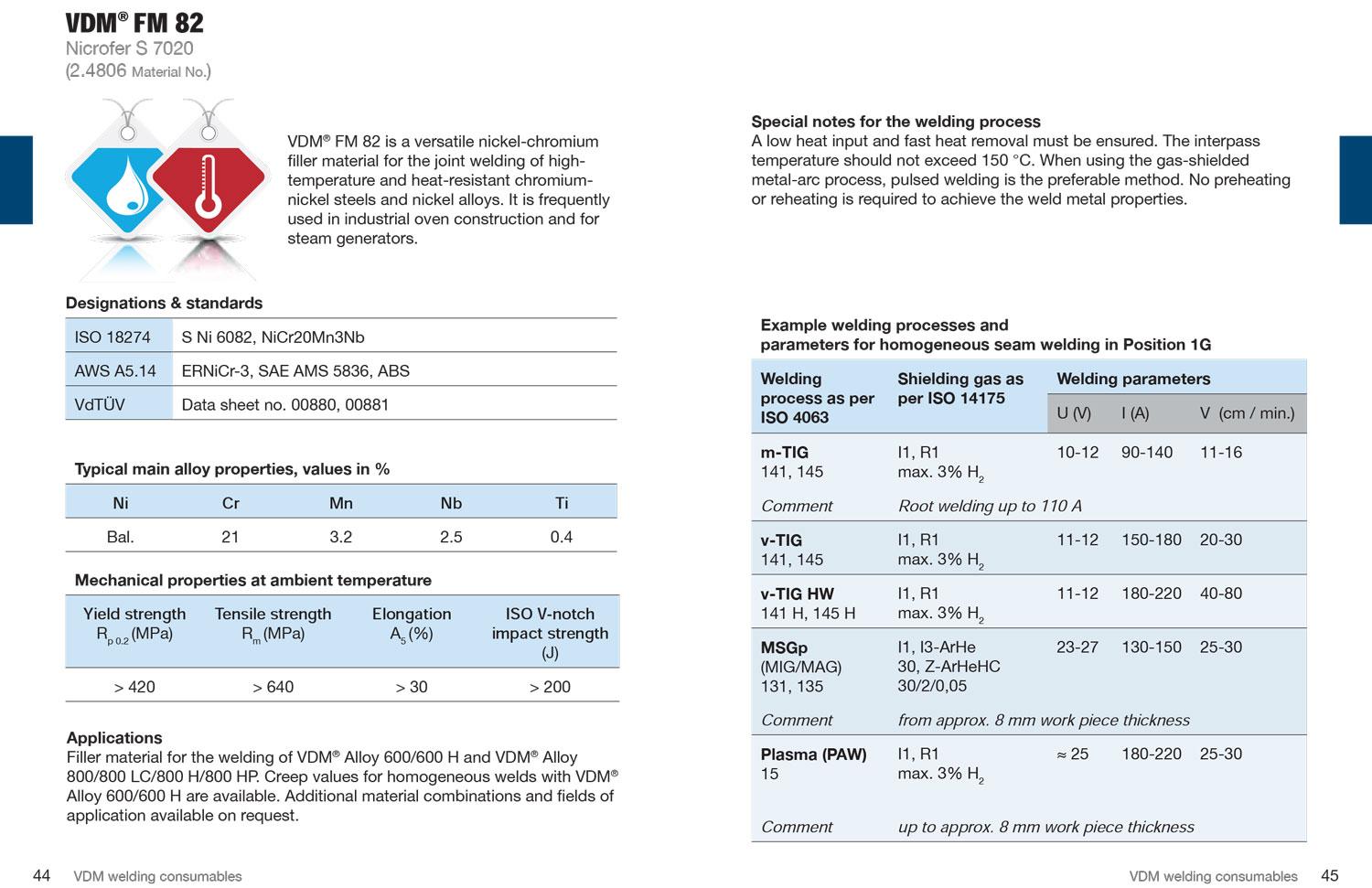 VDM® FM 82
Nicrofer S 7020
(2.4806 Material No.)

VDM® FM 82 is a versatile nickel-chromium filler material for the joint welding of high-temperature and heat-resistant chromium-nickel steels and nickel alloys. It is frequently used in industrial oven construction and for steam generators.

Designations & standards

| ISO 18274 | S Ni 6082, NiCr20Mn3Nb |
|---|---|
| AWS A5.14 | ERNiCr-3, SAE AMS 5836, ABS |
| VdTÜV | Data sheet no. 00880, 00881 |

Typical main alloy properties, values in %

| Ni | Cr | Mn | Nb | Ti |
|---|---|---|---|---|
| Bal. | 21 | 3.2 | 2.5 | 0.4 |

Mechanical properties at ambient temperature

| Yield strength $R_{p\,0.2}$ (MPa) | Tensile strength $R_m$ (MPa) | Elongation $A_5$ (%) | ISO V-notch impact strength (J) |
|---|---|---|---|
| > 420 | > 640 | > 30 | > 200 |

Applications
Filler material for the welding of VDM® Alloy 600/600 H and VDM® Alloy 800/800 LC/800 H/800 HP. Creep values for homogeneous welds with VDM® Alloy 600/600 H are available. Additional material combinations and fields of application available on request.

44 VDM welding consumables

Special notes for the welding process
A low heat input and fast heat removal must be ensured. The interpass temperature should not exceed 150 °C. When using the gas-shielded metal-arc process, pulsed welding is the preferable method. No preheating or reheating is required to achieve the weld metal properties.

Example welding processes and parameters for homogeneous seam welding in Position 1G

| Welding process as per ISO 4063 | Shielding gas as per ISO 14175 | Welding parameters U (V) | I (A) | V (cm / min.) |
|---|---|---|---|---|
| m-TIG 141, 145 | I1, R1 max. 3% $H_2$ | 10-12 | 90-140 | 11-16 |
| Comment | Root welding up to 110 A | | | |
| v-TIG 141, 145 | I1, R1 max. 3% $H_2$ | 11-12 | 150-180 | 20-30 |
| v-TIG HW 141 H, 145 H | I1, R1 max. 3% $H_2$ | 11-12 | 180-220 | 40-80 |
| MSGp (MIG/MAG) 131, 135 | I1, I3-ArHe 30, Z-ArHeHC 30/2/0,05 | 23-27 | 130-150 | 25-30 |
| Comment | from approx. 8 mm work piece thickness | | | |
| Plasma (PAW) 15 | I1, R1 max. 3% $H_2$ | ≈ 25 | 180-220 | 25-30 |
| Comment | up to approx. 8 mm work piece thickness | | | |

VDM welding consumables 45